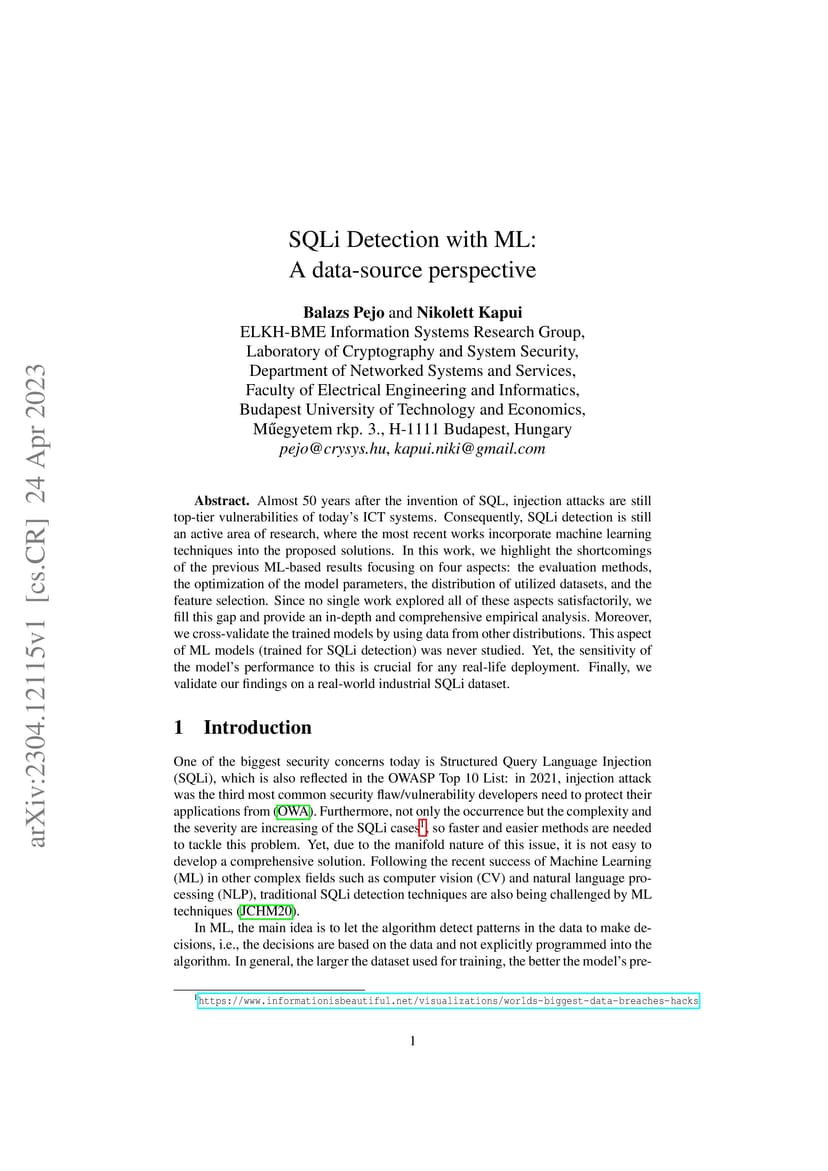 arXiv:2304.12115v1 [cs.CR] 24 Apr 2023

SQLi Detection with ML:
A data-source perspective

Balazs Pejo and Nikolett Kapui
ELKH-BME Information Systems Research Group,
Laboratory of Cryptography and System Security,
Department of Networked Systems and Services,
Faculty of Electrical Engineering and Informatics,
Budapest University of Technology and Economics,
Műegyetem rkp. 3., H-1111 Budapest, Hungary
pejo@crysys.hu, kapui.niki@gmail.com

Abstract. Almost 50 years after the invention of SQL, injection attacks are still top-tier vulnerabilities of today's ICT systems. Consequently, SQLi detection is still an active area of research, where the most recent works incorporate machine learning techniques into the proposed solutions. In this work, we highlight the shortcomings of the previous ML-based results focusing on four aspects: the evaluation methods, the optimization of the model parameters, the distribution of utilized datasets, and the feature selection. Since no single work explored all of these aspects satisfactorily, we fill this gap and provide an in-depth and comprehensive empirical analysis. Moreover, we cross-validate the trained models by using data from other distributions. This aspect of ML models (trained for SQLi detection) was never studied. Yet, the sensitivity of the model's performance to this is crucial for any real-life deployment. Finally, we validate our findings on a real-world industrial SQLi dataset.

1 Introduction

One of the biggest security concerns today is Structured Query Language Injection (SQLi), which is also reflected in the OWASP Top 10 List: in 2021, injection attack was the third most common security flaw/vulnerability developers need to protect their applications from (OWA). Furthermore, not only the occurrence but the complexity and the severity are increasing of the SQLi cases$^1$, so faster and easier methods are needed to tackle this problem. Yet, due to the manifold nature of this issue, it is not easy to develop a comprehensive solution. Following the recent success of Machine Learning (ML) in other complex fields such as computer vision (CV) and natural language processing (NLP), traditional SQLi detection techniques are also being challenged by ML techniques (JCHM20).

In ML, the main idea is to let the algorithm detect patterns in the data to make decisions, i.e., the decisions are based on the data and not explicitly programmed into the algorithm. In general, the larger the dataset used for training, the better the model's pre-

$^1$https://www.informationisbeautiful.net/visualizations/worlds-biggest-data-breaches-hacks

1